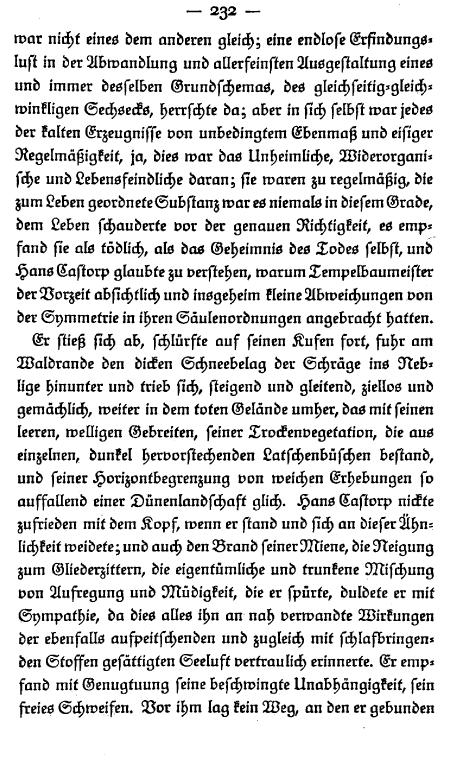 — 232 —

war nicht eines dem anderen gleich; eine endlose Erfindungslust in der Abwandlung und allerfeinsten Ausgestaltung eines und immer desselben Grundschemas, des gleichseitig-gleichwinkligen Sechsecks, herrschte da; aber in sich selbst war jedes der kalten Erzeugnisse von unbedingtem Ebenmaß und eisiger Regelmäßigkeit, ja, dies war das Unheimliche, Widerorganische und Lebensfeindliche daran; sie waren zu regelmäßig, die zum Leben geordnete Substanz war es niemals in diesem Grade, dem Leben schauderte vor der genauen Richtigkeit, es empfand sie als tödlich, als das Geheimnis des Todes selbst, und Hans Castorp glaubte zu verstehen, warum Tempelbaumeister der Vorzeit absichtlich und insgeheim kleine Abweichungen von der Symmetrie in ihren Säulenordnungen angebracht hatten.

Er stieß sich ab, schlürfte auf seinen Kufen fort, fuhr am Waldrande den dicken Schneebelag der Schräge ins Neblige hinunter und trieb sich, steigend und gleitend, ziellos und gemächlich, weiter in dem toten Gelände umher, das mit seinen leeren, welligen Gebreiten, seiner Trockenvegetation, die aus einzelnen, dunkel hervorstechenden Latschenbüschen bestand, und seiner Horizontbegrenzung von weichen Erhebungen so auffallend einer Dünenlandschaft glich. Hans Castorp nickte zufrieden mit dem Kopf, wenn er stand und sich an dieser Ähnlichkeit weidete; und auch den Brand seiner Miene, die Neigung zum Gliederzittern, die eigentümliche und trunkene Mischung von Aufregung und Müdigkeit, die er spürte, duldete er mit Sympathie, da dies alles ihn an nah verwandte Wirkungen der ebenfalls aufpeitschenden und zugleich mit schlafbringenden Stoffen gesättigten Seeluft vertraulich erinnerte. Er empfand mit Genugtuung seine beschwingte Unabhängigkeit, sein freies Schweifen. Vor ihm lag kein Weg, an den er gebunden